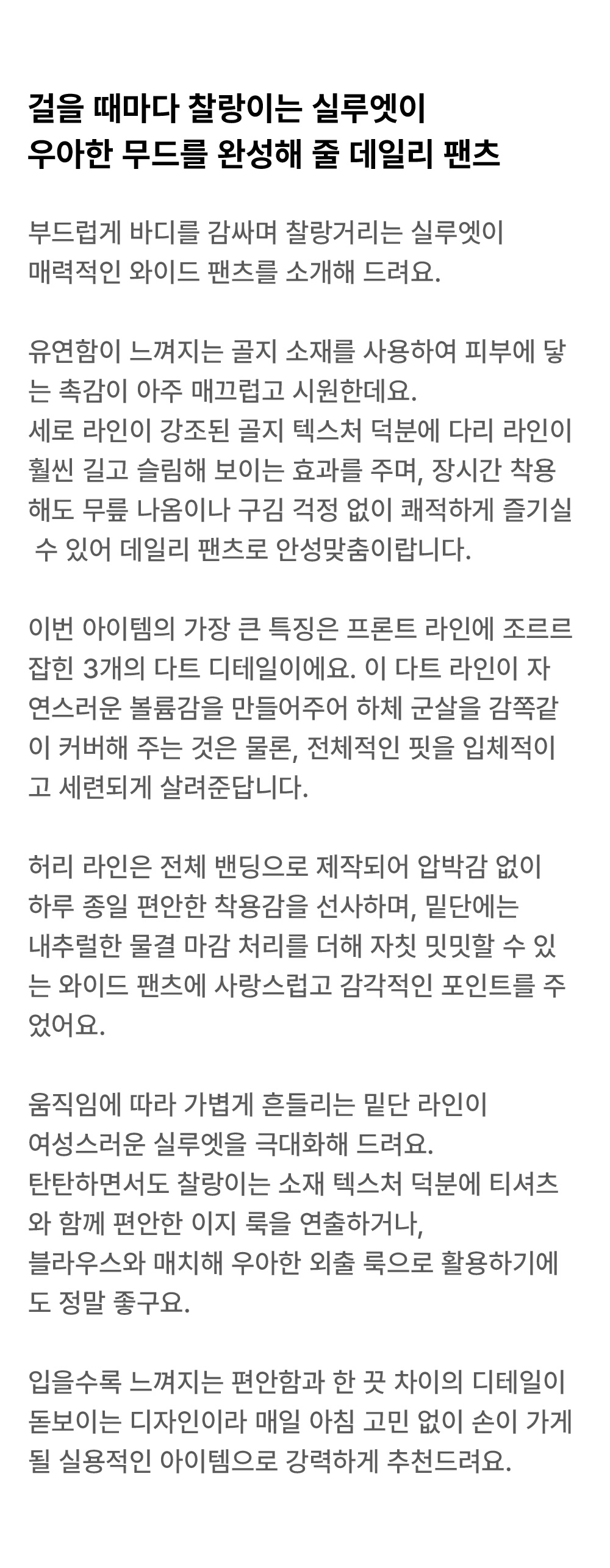 걸을 때마다 찰랑이는 실루엣이
우아한 무드를 완성해 줄 데일리 팬츠

부드럽게 바디를 감싸며 찰랑거리는 실루엣이
매력적인 와이드 팬츠를 소개해 드려요.

유연함이 느껴지는 골지 소재를 사용하여 피부에 닿는 촉감이 아주 매끄럽고 시원한데요.
세로 라인이 강조된 골지 텍스처 덕분에 다리 라인이 훨씬 길고 슬림해 보이는 효과를 주며, 장시간 착용해도 무릎 나옴이나 구김 걱정 없이 쾌적하게 즐기실 수 있어 데일리 팬츠로 안성맞춤이랍니다.

이번 아이템의 가장 큰 특징은 프론트 라인에 조르르 잡힌 3개의 다트 디테일이에요. 이 다트 라인이 자연스러운 볼륨감을 만들어주어 하체 군살을 감쪽같이 커버해 주는 것은 물론, 전체적인 핏을 입체적이고 세련되게 살려준답니다.

허리 라인은 전체 밴딩으로 제작되어 압박감 없이
하루 종일 편안한 착용감을 선사하며, 밑단에는
내추럴한 물결 마감 처리를 더해 자칫 밋밋할 수 있는 와이드 팬츠에 사랑스럽고 감각적인 포인트를 주었어요.

움직임에 따라 가볍게 흔들리는 밑단 라인이
여성스러운 실루엣을 극대화해 드려요.
탄탄하면서도 찰랑이는 소재 텍스처 덕분에 티셔츠와 함께 편안한 이지 룩을 연출하거나,
블라우스와 매치해 우아한 외출 룩으로 활용하기에도 정말 좋구요.

입을수록 느껴지는 편안함과 한 끗 차이의 디테일이 돋보이는 디자인이라 매일 아침 고민 없이 손이 가게 될 실용적인 아이템으로 강력하게 추천드려요.